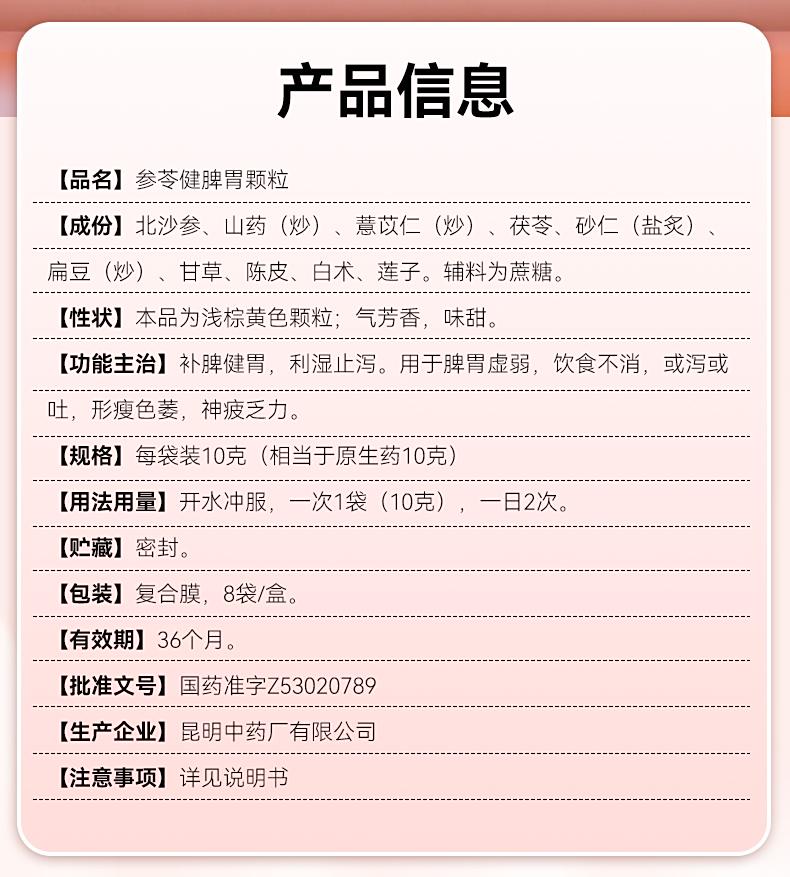 产品信息

【品名】参苓健脾胃颗粒

【成份】北沙参、山药（炒）、薏苡仁（炒）、茯苓、砂仁（盐炙）、扁豆（炒）、甘草、陈皮、白术、莲子。辅料为蔗糖。

【性状】本品为浅棕黄色颗粒；气芳香，味甜。

【功能主治】补脾健胃，利湿止泻。用于脾胃虚弱，饮食不消，或泻或吐，形瘦色萎，神疲乏力。

【规格】每袋装10克（相当于原生药10克）

【用法用量】开水冲服，一次1袋（10克），一日2次。

【贮藏】密封。

【包装】复合膜，8袋/盒。

【有效期】36个月。

【批准文号】国药准字Z53020789

【生产企业】昆明中药厂有限公司

【注意事项】详见说明书